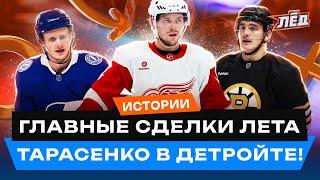 ЛЁД

ИСТОРИИ

ГЛАВНЫЕ СДЕЛКИ ЛЕТА

ТАРАСЕНКО В ДЕТРОЙТЕ!